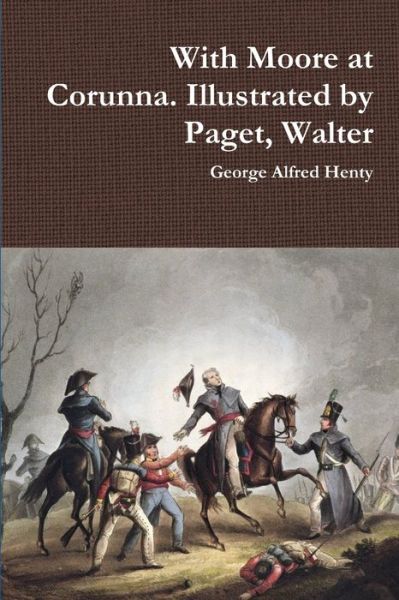 With Moore at Corunna. Illustrated by Paget, Walter

George Alfred Henty